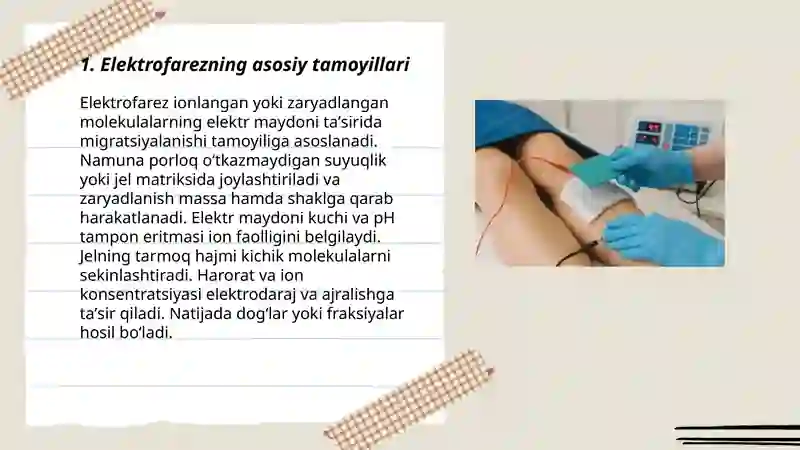 1. Elektrofarezning asosiy tamoyillari

Elektrofarez ionlangan yoki zaryadlangan molekulalarning elektr maydoni ta’sirida migratsiyalanishi tamoyiliga asoslanadi. Namuna porloq o‘tkazmaydigan suyuqlik yoki jel matriksida joylashtiriladi va zaryadlanish massa hamda shaklga qarab harakatlanadi. Elektr maydoni kuchi va pH tampon eritmasi ion faolligini belgilaydi. Jelning tarmoq hajmi kichik molekulalarni sekinlashtiradi. Harorat va ion konsentratsiyasi elektrodaraj va ajralishga ta’sir qiladi. Natijada dog‘lar yoki fraksiyalar hosil bo‘ladi.